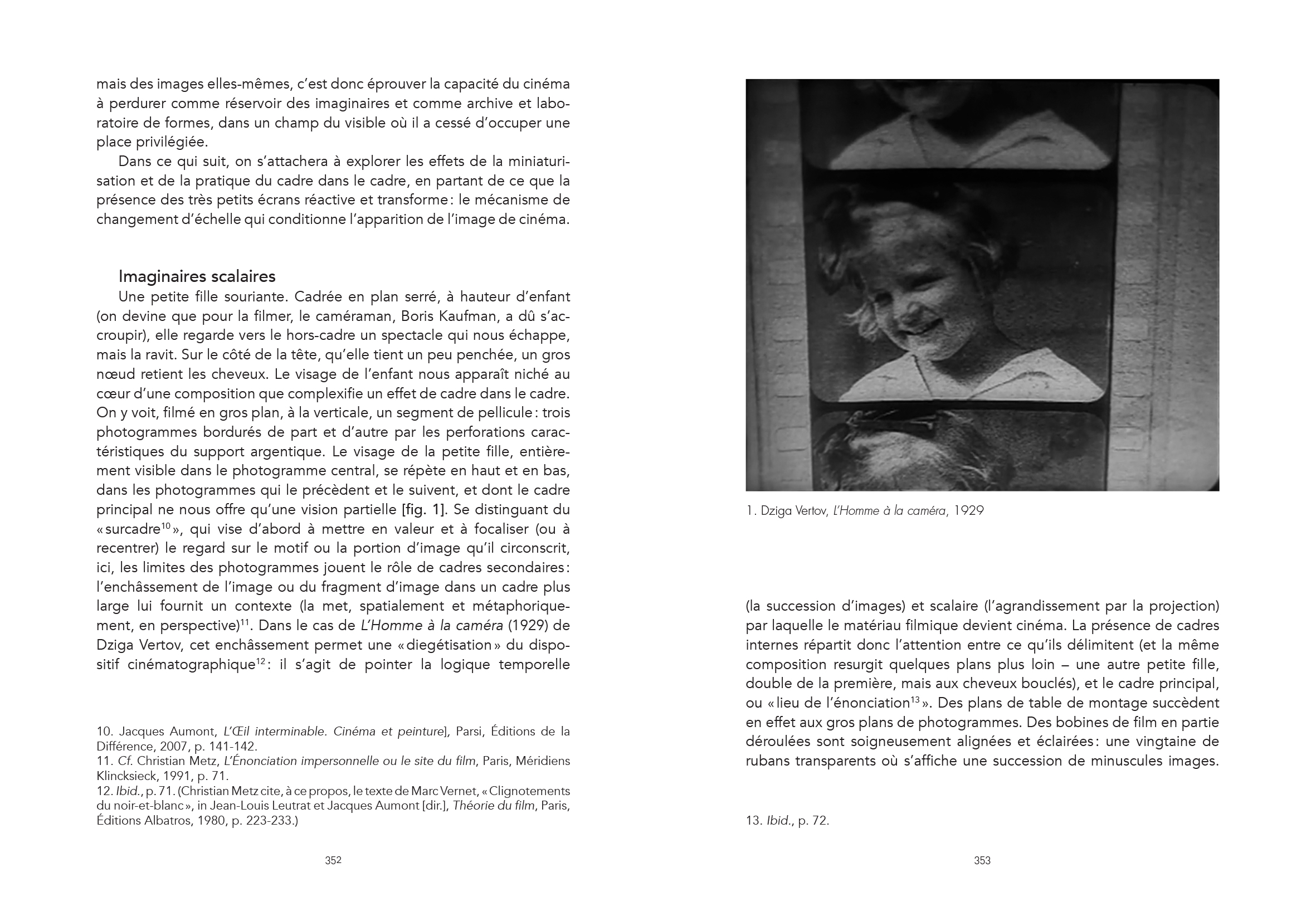 mais des images elles-mêmes, c'est donc éprouver la capacité du cinéma à perdurer comme réservoir des imaginaires et comme archive et laboratoire de formes, dans un champ du visible où il a cessé d'occuper une place privilégiée.

Dans ce qui suit, on s'attachera à explorer les effets de la miniaturisation et de la pratique du cadre dans le cadre, en partant de ce que la présence des très petits écrans réactive et transforme : le mécanisme de changement d'échelle qui conditionne l'apparition de l'image de cinéma.

Imaginaires scalaires

Une petite fille souriante. Cadrée en plan serré, à hauteur d'enfant (on devine que pour la filmer, le caméraman, Boris Kaufman, a dû s'accroupir), elle regarde vers le hors-cadre un spectacle qui nous échappe, mais la ravit. Sur le côté de la tête, qu'elle tient un peu penchée, un gros nœud retient les cheveux. Le visage de l'enfant nous apparaît niché au cœur d'une composition que complexifie un effet de cadre dans le cadre. On y voit, filmé en gros plan, à la verticale, un segment de pellicule : trois photogrammes bordurés de part et d'autre par les perforations caractéristiques du support argentique. Le visage de la petite fille, entièrement visible dans le photogramme central, se répète en haut et en bas, dans les photogrammes qui le précèdent et le suivent, et dont le cadre principal ne nous offre qu'une vision partielle [fig. 1]. Se distinguant du « surcadre$^{10}$ », qui vise d'abord à mettre en valeur et à focaliser (ou à recentrer) le regard sur le motif ou la portion d'image qu'il circonscrit, ici, les limites des photogrammes jouent le rôle de cadres secondaires : l'enchâssement de l'image ou du fragment d'image dans un cadre plus large lui fournit un contexte (la met, spatialement et métaphoriquement, en perspective)$^{11}$. Dans le cas de L'Homme à la caméra (1929) de Dziga Vertov, cet enchâssement permet une « diegétisation » du dispositif cinématographique$^{12}$ : il s'agit de pointer la logique temporelle

10. Jacques Aumont, L'Œil interminable. Cinéma et peinture], Parsi, Éditions de la Différence, 2007, p. 141-142.
11. Cf. Christian Metz, L'Énonciation impersonnelle ou le site du film, Paris, Méridiens Klincksieck, 1991, p. 71.
12. Ibid., p. 71. (Christian Metz cite, à ce propos, le texte de Marc Vernet, « Clignotements du noir-et-blanc », in Jean-Louis Leutrat et Jacques Aumont [dir.], Théorie du film, Paris, Éditions Albatros, 1980, p. 223-233.)

352

1. Dziga Vertov, L'Homme à la caméra, 1929

(la succession d'images) et scalaire (l'agrandissement par la projection) par laquelle le matériau filmique devient cinéma. La présence de cadres internes répartit donc l'attention entre ce qu'ils délimitent (et la même composition resurgit quelques plans plus loin – une autre petite fille, double de la première, mais aux cheveux bouclés), et le cadre principal, ou « lieu de l'énonciation$^{13}$ ». Des plans de table de montage succèdent en effet aux gros plans de photogrammes. Des bobines de film en partie déroulées sont soigneusement alignées et éclairées : une vingtaine de rubans transparents où s'affiche une succession de minuscules images.

13. Ibid., p. 72.

353